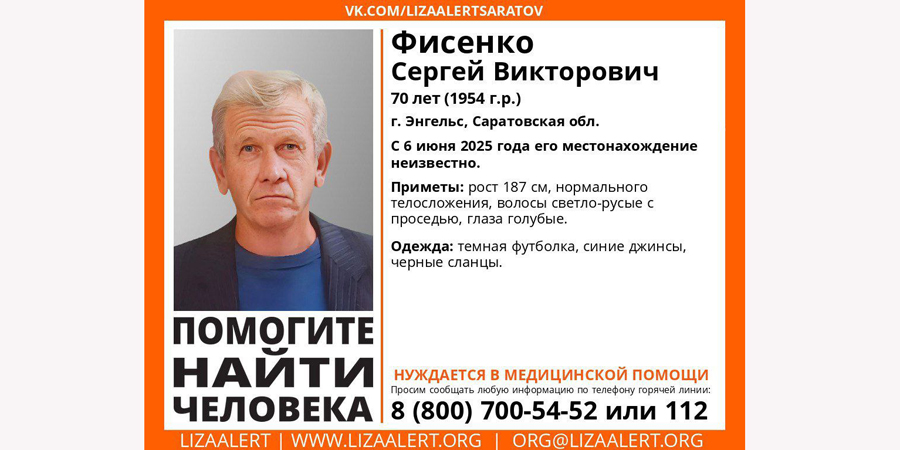 VK.COM/LIZAALERTSARATOV

Фисенко
Сергей Викторович
70 лет (1954 г.р.)
г. Энгельс, Саратовская обл.

С 6 июня 2025 года его местонахождение неизвестно.

Приметы: рост 187 см, нормального телосложения, волосы светло-русые с проседью, глаза голубые.

Одежда: темная футболка, синие джинсы, черные сланцы.

ПОМОГИТЕ
НАЙТИ
ЧЕЛОВЕКА

НУЖДАЕТСЯ В МЕДИЦИНСКОЙ ПОМОЩИ
Просим сообщать любую информацию по телефону горячей линии:
8 (800) 700-54-52 или 112

LIZAALERT | WWW.LIZAALERT.ORG | ORG@LIZAALERT.ORG